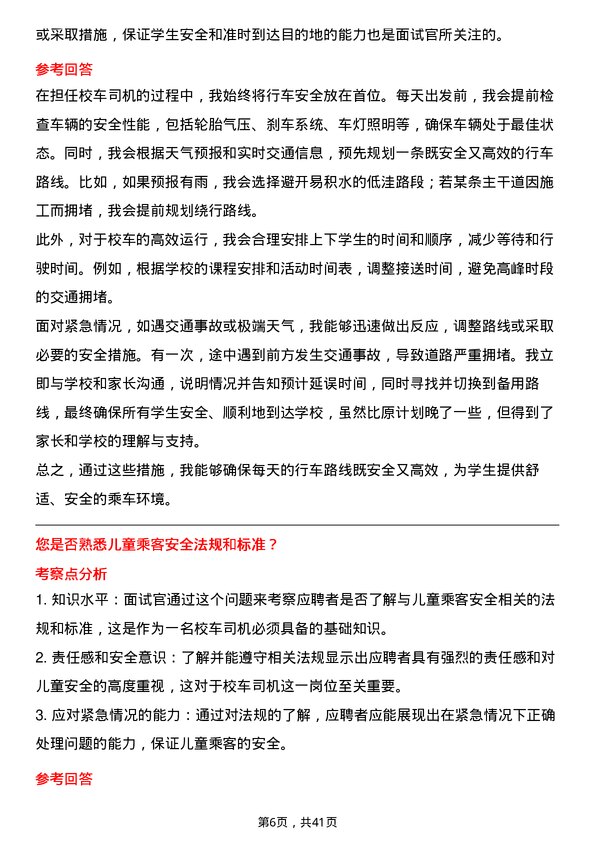 或采取措施，保证学生安全和准时到达目的地的能力也是面试官所关注的。

参考回答

在担任校车司机的过程中，我始终将行车安全放在首位。每天出发前，我会提前检查车辆的安全性能，包括轮胎气压、刹车系统、车灯照明等，确保车辆处于最佳状态。同时，我会根据天气预报和实时交通信息，预先规划一条既安全又高效的行车路线。比如，如果预报有雨，我会选择避开易积水的低洼路段；若某条主干道因施工而拥堵，我会提前规划绕行路线。

此外，对于校车的高效运行，我会合理安排上下学生的时间和顺序，减少等待和行驶时间。例如，根据学校的课程安排和活动时间表，调整接送时间，避免高峰时段的交通拥堵。

面对紧急情况，如遇交通事故或极端天气，我能够迅速做出反应，调整路线或采取必要的安全措施。有一次，途中遇到前方发生交通事故，导致道路严重拥堵。我立即与学校和家长沟通，说明情况并告知预计延误时间，同时寻找并切换到备用路线，最终确保所有学生安全、顺利地到达学校，虽然比原计划晚了一些，但得到了家长和学校的理解与支持。

总之，通过这些措施，我能够确保每天的行车路线既安全又高效，为学生提供舒适、安全的乘车环境。

您是否熟悉儿童乘客安全法规和标准？

考察点分析

1. 知识水平：面试官通过这个问题来考察应聘者是否了解与儿童乘客安全相关的法规和标准，这是作为一名校车司机必须具备的基础知识。

2. 责任感和安全意识：了解并能遵守相关法规显示出应聘者具有强烈的责任感和对儿童安全的高度重视，这对于校车司机这一岗位至关重要。

3. 应对紧急情况的能力：通过对法规的了解，应聘者应能展现出在紧急情况下正确处理问题的能力，保证儿童乘客的安全。

参考回答

第6页，共41页